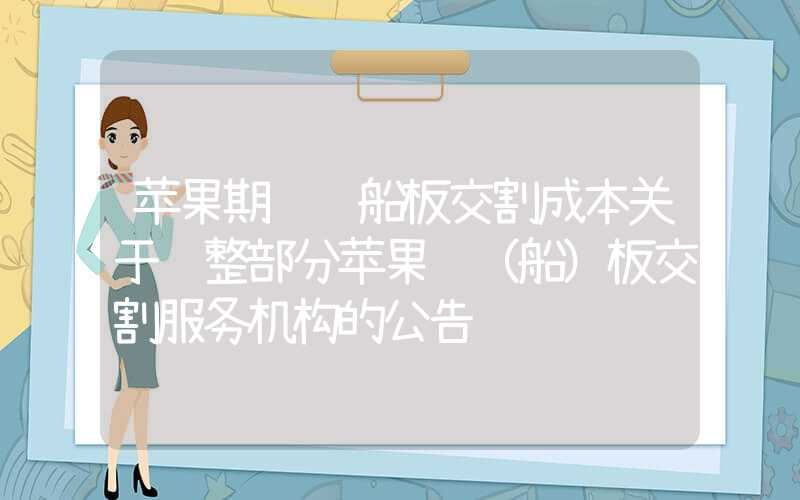 苹果期　　船板交割成本关于　整部分苹果　（船）板交割服务机构的公告